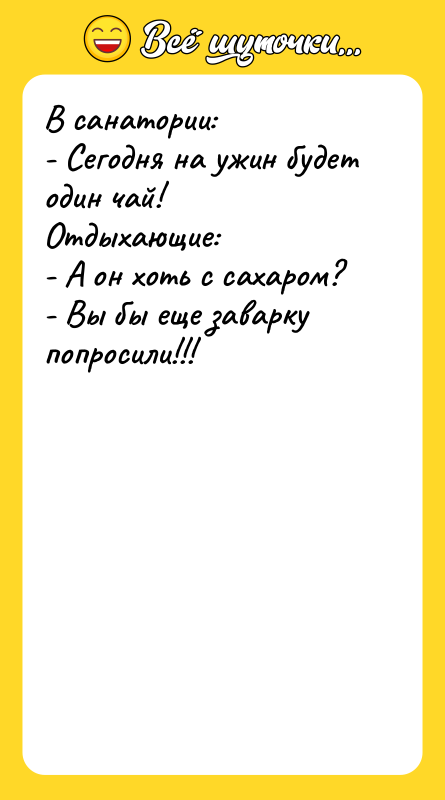 Всё шуточки...

В санатории:
- Сегодня на ужин будет один чай!
Отдыхающие:
- А он хоть с сахаром?
- Вы бы еще заварку попросили!!!